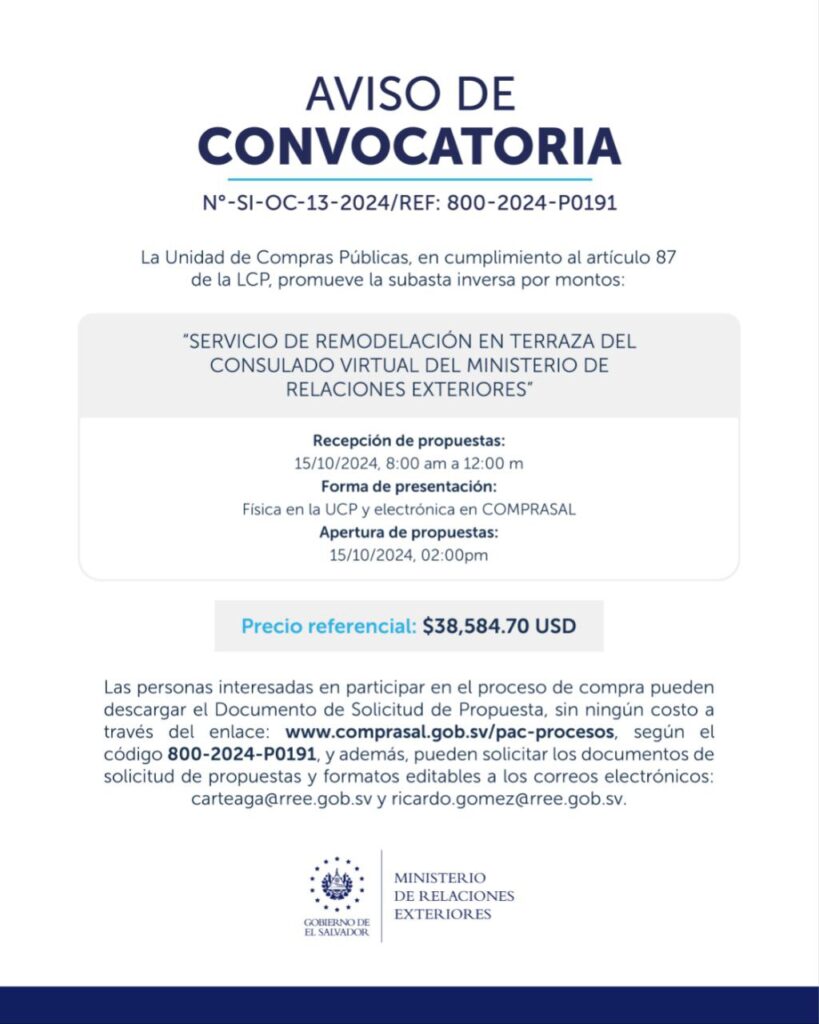 AVISO DE
CONVOCATORIA

N°-SI-OC-13-2024/REF: 800-2024-P0191

La Unidad de Compras Públicas, en cumplimiento al artículo 87 de la LCP, promueve la subasta inversa por montos:

"SERVICIO DE REMODELACIÓN EN TERRAZA DEL CONSULADO VIRTUAL DEL MINISTERIO DE RELACIONES EXTERIORES"

Recepción de propuestas:
15/10/2024, 8:00 am a 12:00 m
Forma de presentación:
Física en la UCP y electrónica en COMPRASAL
Apertura de propuestas:
15/10/2024, 02:00pm

Precio referencial: $38,584.70 USD

Las personas interesadas en participar en el proceso de compra pueden descargar el Documento de Solicitud de Propuesta, sin ningún costo a través del enlace: www.comprasal.gob.sv/pac-procesos, según el código 800-2024-P0191, y además, pueden solicitar los documentos de solicitud de propuestas y formatos editables a los correos electrónicos: carteaga@rree.gob.sv y ricardo.gomez@rree.gob.sv.

GOBIERNO DE EL SALVADOR

MINISTERIO
DE RELACIONES
EXTERIORES